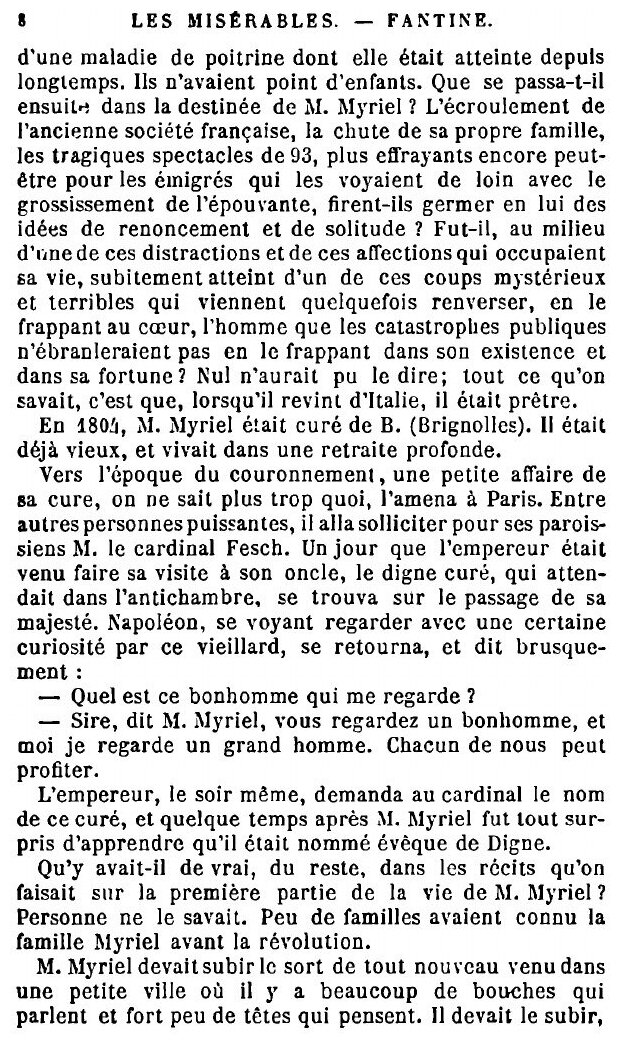 8 LES MISÉRABLES. — FANTINE.

d'une maladie de poitrine dont elle était atteinte depuis longtemps. Ils n'avaient point d'enfants. Que se passa-t-il ensuite dans la destinée de M. Myriel ? L'écroulement de l'ancienne société française, la chute de sa propre famille, les tragiques spectacles de 93, plus effrayants encore peut-être pour les émigrés qui les voyaient de loin avec le grossissement de l'épouvante, firent-ils germer en lui des idées de renoncement et de solitude ? Fut-il, au milieu d'une de ces distractions et de ces affections qui occupaient sa vie, subitement atteint d'un de ces coups mystérieux et terribles qui viennent quelquefois renverser, en le frappant au cœur, l'homme que les catastrophes publiques n'ébranleraient pas en le frappant dans son existence et dans sa fortune ? Nul n'aurait pu le dire; tout ce qu'on savait, c'est que, lorsqu'il revint d'Italie, il était prêtre.

En 1804, M. Myriel était curé de B. (Brignolles). Il était déjà vieux, et vivait dans une retraite profonde.

Vers l'époque du couronnement, une petite affaire de sa cure, on ne sait plus trop quoi, l'amena à Paris. Entre autres personnes puissantes, il alla solliciter pour ses paroissiens M. le cardinal Fesch. Un jour que l'empereur était venu faire sa visite à son oncle, le digne curé, qui attendait dans l'antichambre, se trouva sur le passage de sa majesté. Napoléon, se voyant regarder avec une certaine curiosité par ce vieillard, se retourna, et dit brusquement :

— Quel est ce bonhomme qui me regarde ?

— Sire, dit M. Myriel, vous regardez un bonhomme, et moi je regarde un grand homme. Chacun de nous peut profiter.

L'empereur, le soir même, demanda au cardinal le nom de ce curé, et quelque temps après M. Myriel fut tout surpris d'apprendre qu'il était nommé évêque de Digne.

Qu'y avait-il de vrai, du reste, dans les récits qu'on faisait sur la première partie de la vie de M. Myriel ? Personne ne le savait. Peu de familles avaient connu la famille Myriel avant la révolution.

M. Myriel devait subir le sort de tout nouveau venu dans une petite ville où il y a beaucoup de bouches qui parlent et fort peu de têtes qui pensent. Il devait le subir,